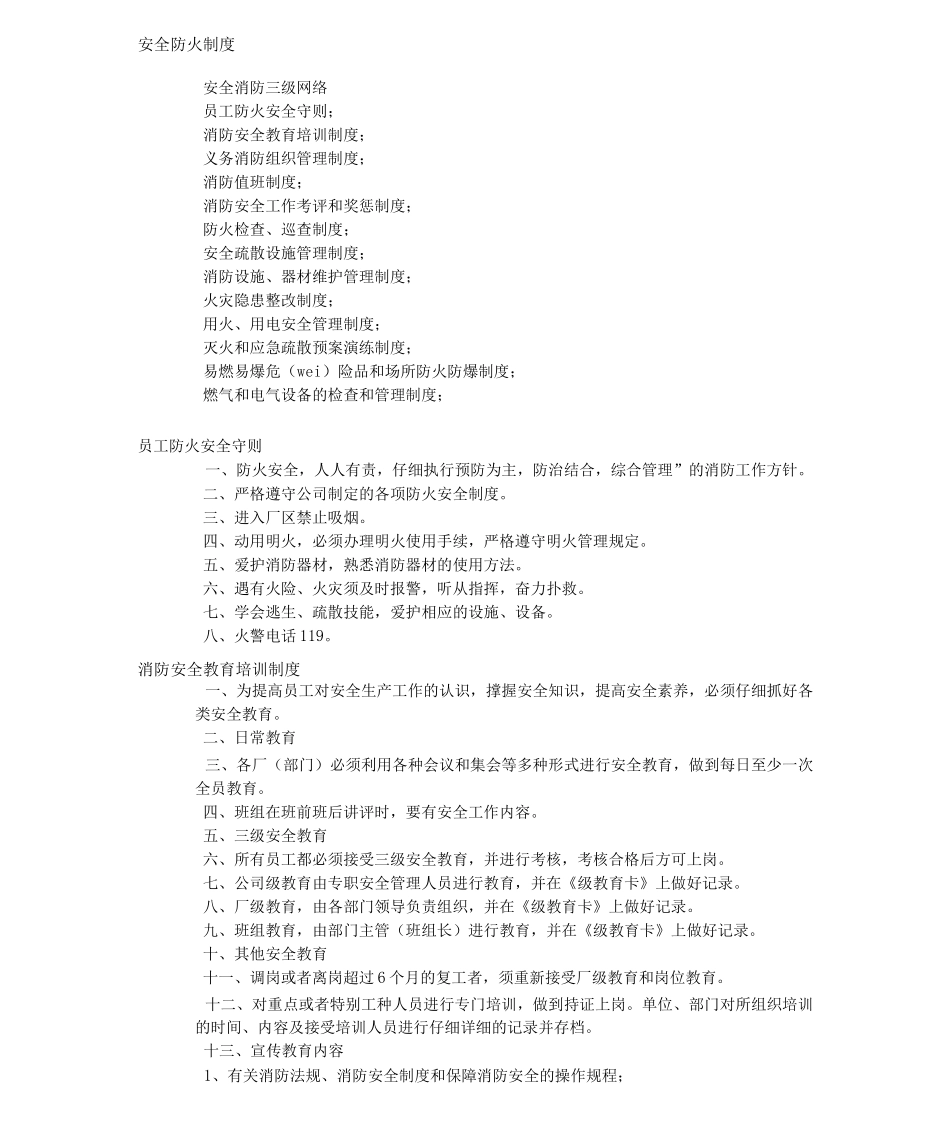 安全防火制度

安全消防三级网络
员工防火安全守则；
消防安全教育培训制度；
义务消防组织管理制度；
消防值班制度；
消防安全工作考评和奖惩制度；
防火检查、巡查制度；
安全疏散设施管理制度；
消防设施、器材维护管理制度；
火灾隐患整改制度；
用火、用电安全管理制度；
灭火和应急疏散预案演练制度；
易燃易爆危（wei）险品和场所防火防爆制度；
燃气和电气设备的检查和管理制度；

员工防火安全守则
一、防火安全，人人有责，仔细执行预防为主，防治结合，综合管理”的消防工作方针。
二、严格遵守公司制定的各项防火安全制度。
三、进入厂区禁止吸烟。
四、动用明火，必须办理明火使用手续，严格遵守明火管理规定。
五、爱护消防器材，熟悉消防器材的使用方法。
六、遇有火险、火灾须及时报警，听从指挥，奋力扑救。
七、学会逃生、疏散技能，爱护相应的设施、设备。
八、火警电话 119。

消防安全教育培训制度
一、为提高员工对安全生产工作的认识，撑握安全知识，提高安全素养，必须仔细抓好各类安全教育。
二、日常教育
三、各厂（部门）必须利用各种会议和集会等多种形式进行安全教育，做到每日至少一次全员教育。
四、班组在班前班后讲评时，要有安全工作内容。
五、三级安全教育
六、所有员工都必须接受三级安全教育，并进行考核，考核合格后方可上岗。
七、公司级教育由专职安全管理人员进行教育，并在《级教育卡》上做好记录。
八、厂级教育，由各部门领导负责组织，并在《级教育卡》上做好记录。
九、班组教育，由部门主管（班组长）进行教育，并在《级教育卡》上做好记录。
十、其他安全教育
十一、调岗或者离岗超过 6 个月的复工者，须重新接受厂级教育和岗位教育。
十二、对重点或者特别工种人员进行专门培训，做到持证上岗。单位、部门对所组织培训的时间、内容及接受培训人员进行仔细详细的记录并存档。
十三、宣传教育内容
1、有关消防法规、消防安全制度和保障消防安全的操作规程；